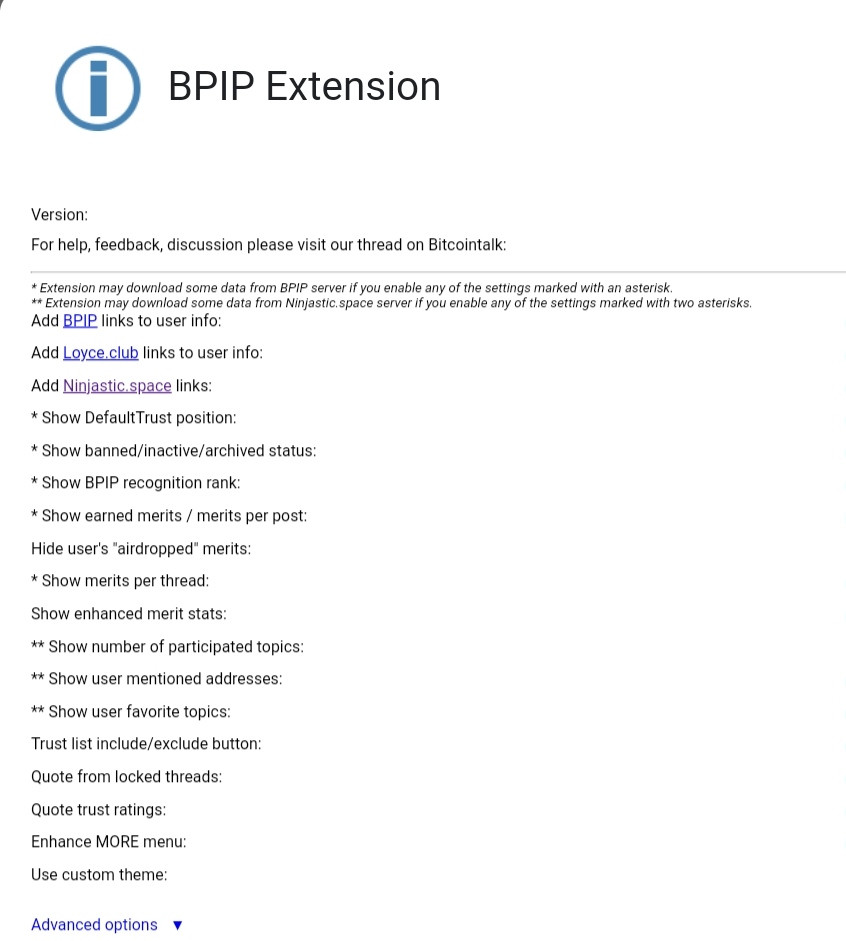 BPIP Extension

Version:

For help, feedback, discussion please visit our thread on Bitcointalk:

* Extension may download some data from BPIP server if you enable any of the settings marked with an asterisk.
** Extension may download some data from Ninjastic.space server if you enable any of the settings marked with two asterisks.

Add BPIP links to user info:

Add Loyce.club links to user info:

Add Ninjastic.space links:

* Show DefaultTrust position:

* Show banned/inactive/archived status:

* Show BPIP recognition rank:

* Show earned merits / merits per post:

Hide user's "airdropped" merits:

* Show merits per thread:

Show enhanced merit stats:

** Show number of participated topics:

** Show user mentioned addresses:

** Show user favorite topics:

Trust list include/exclude button:

Quote from locked threads:

Quote trust ratings:

Enhance MORE menu:

Use custom theme:

Advanced options ▼